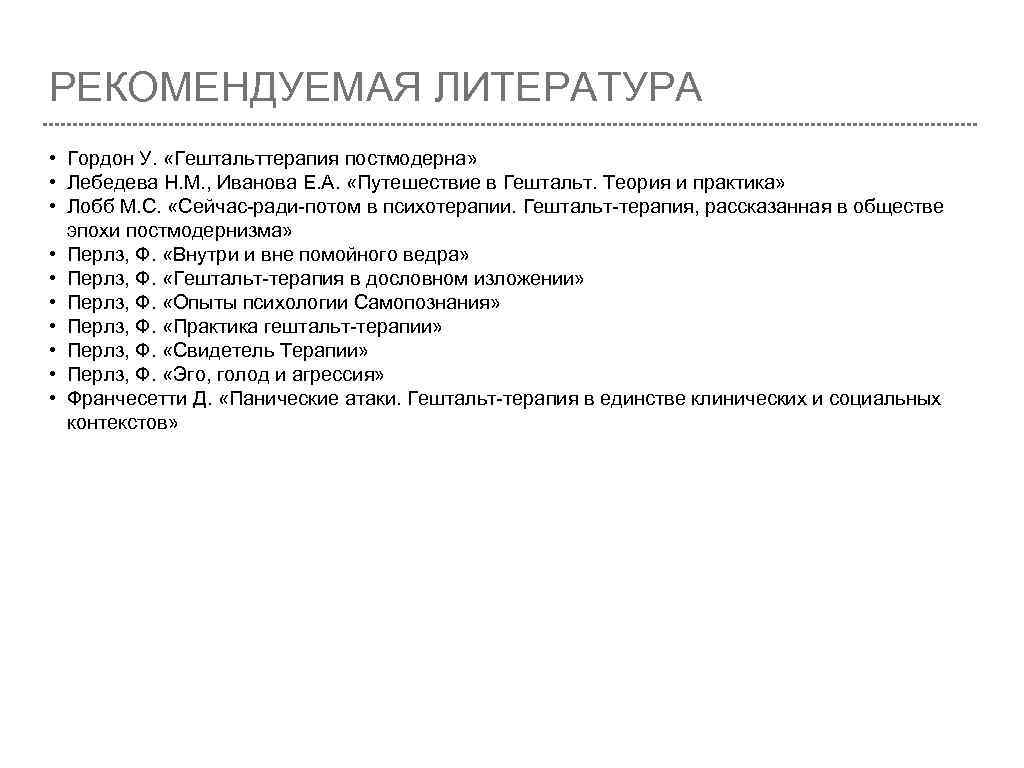 РЕКОМЕНДУЕМАЯ ЛИТЕРАТУРА

• Гордон У. «Гештальттерапия постмодерна»
• Лебедева Н.М., Иванова Е.А. «Путешествие в Гештальт. Теория и практика»
• Лобб М.С. «Сейчас-ради-потом в психотерапии. Гештальт-терапия, рассказанная в обществе эпохи постмодернизма»
• Перлз, Ф. «Внутри и вне помойного ведра»
• Перлз, Ф. «Гештальт-терапия в дословном изложении»
• Перлз, Ф. «Опыты психологии Самопознания»
• Перлз, Ф. «Практика гештальт-терапии»
• Перлз, Ф. «Свидетель Терапии»
• Перлз, Ф. «Эго, голод и агрессия»
• Франчесетти Д. «Панические атаки. Гештальт-терапия в единстве клинических и социальных контекстов»